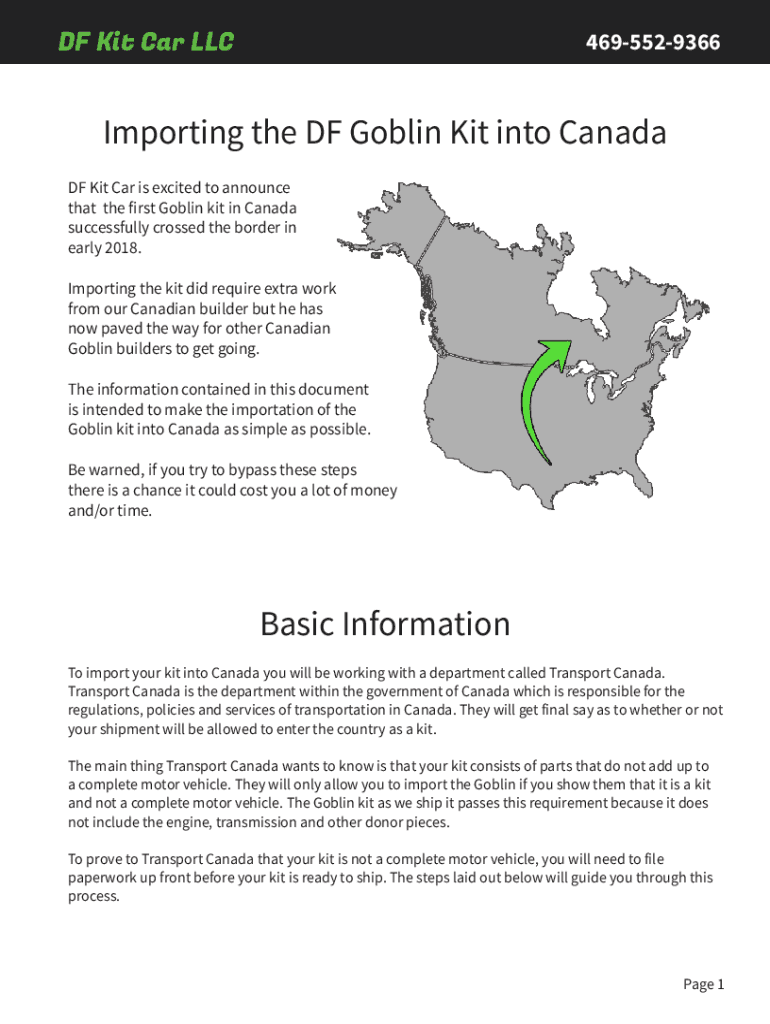 DF Kit Car LLC

469-552-9366

Importing the DF Goblin Kit into Canada

DF Kit Car is excited to announce that the first Goblin kit in Canada successfully crossed the border in early 2018.

Importing the kit did require extra work from our Canadian builder but he has now paved the way for other Canadian Goblin builders to get going.

The information contained in this document is intended to make the importation of the Goblin kit into Canada as simple as possible.

Be warned, if you try to bypass these steps there is a chance it could cost you a lot of money and/or time.

Basic Information

To import your kit into Canada you will be working with a department called Transport Canada. Transport Canada is the department within the government of Canada which is responsible for the regulations, policies and services of transportation in Canada. They will get final say as to whether or not your shipment will be allowed to enter the country as a kit.

The main thing Transport Canada wants to know is that your kit consists of parts that do not add up to a complete motor vehicle. They will only allow you to import the Goblin if you show them that it is a kit and not a complete motor vehicle. The Goblin kit as we ship it passes this requirement because it does not include the engine, transmission and other donor pieces.

To prove to Transport Canada that your kit is not a complete motor vehicle, you will need to file paperwork up front before your kit is ready to ship. The steps laid out below will guide you through this process.

Page 1